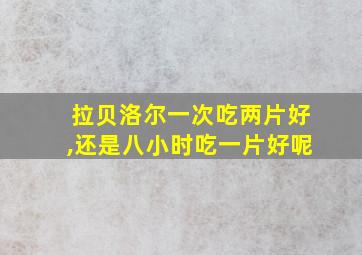 拉贝洛尔一次吃两片好,还是八小时吃一片好呢